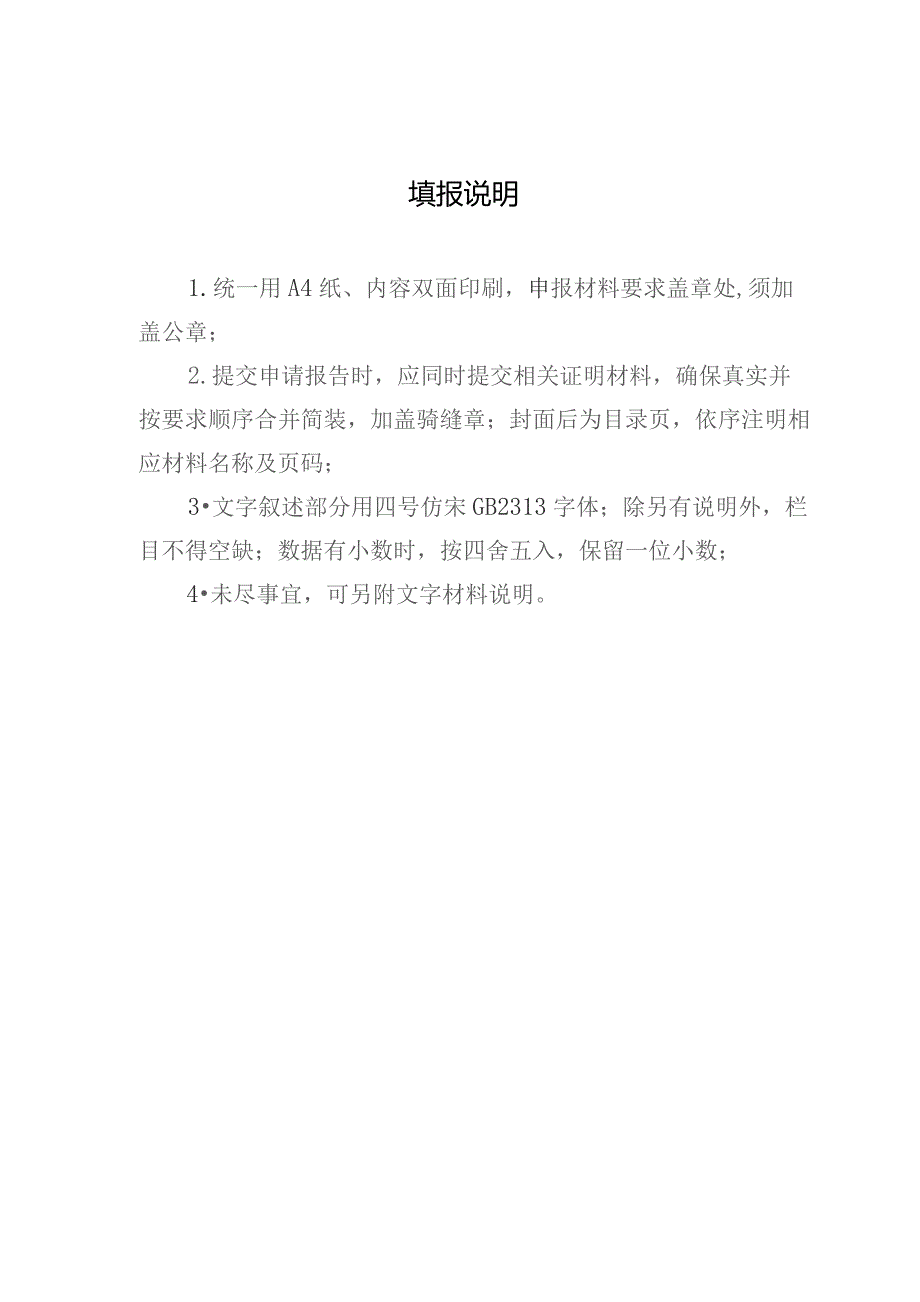 填报说明

1.统一用A4纸、内容双面印刷，申报材料要求盖章处,须加盖公章；

2.提交申请报告时，应同时提交相关证明材料，确保真实并按要求顺序合并简装，加盖骑缝章；封面后为目录页，依序注明相应材料名称及页码；

3•文字叙述部分用四号仿宋GB2313字体；除另有说明外，栏目不得空缺；数据有小数时，按四舍五入，保留一位小数；

4•未尽事宜，可另附文字材料说明。